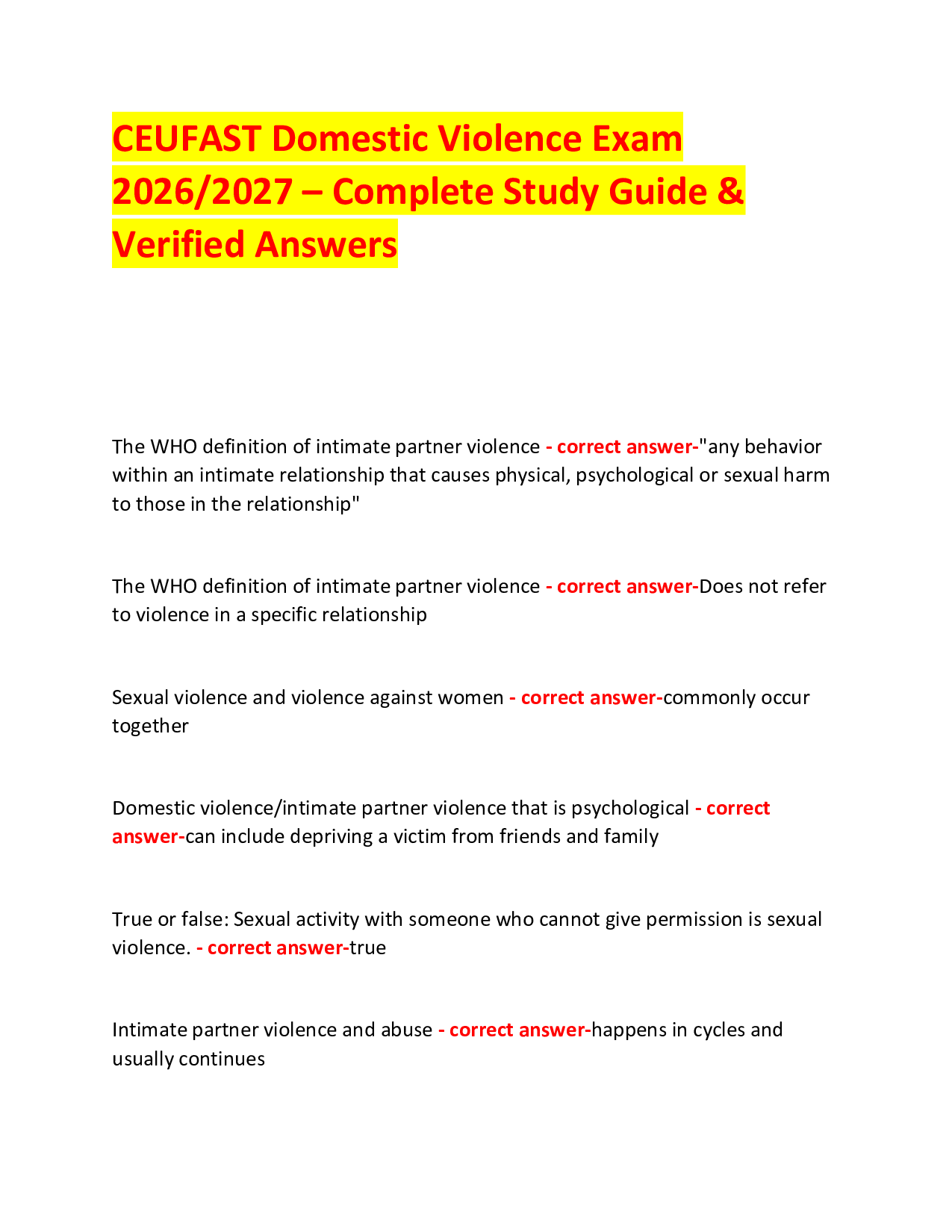 CEUFAST Domestic Violence Exam 2026/2027 – Complete Study Guide & Verified Answers

The WHO definition of intimate partner violence - correct answer-"any behavior within an intimate relationship that causes physical, psychological or sexual harm to those in the relationship"

The WHO definition of intimate partner violence - correct answer-Does not refer to violence in a specific relationship

Sexual violence and violence against women - correct answer-commonly occur together

Domestic violence/intimate partner violence that is psychological - correct answer-can include depriving a victim from friends and family

True or false: Sexual activity with someone who cannot give permission is sexual violence. - correct answer-true

Intimate partner violence and abuse - correct answer-happens in cycles and usually continues